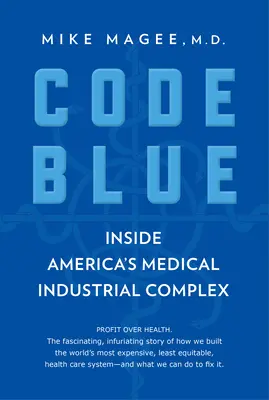 MIKE MAGEE, M.D.

CODE BLUE

INSIDE AMERICA'S MEDICAL INDUSTRIAL COMPLEX

PROFIT OVER HEALTH.
The fascinating, infuriating story of how we built the world's most expensive, least equitable, health care system—and what we can do to fix it.